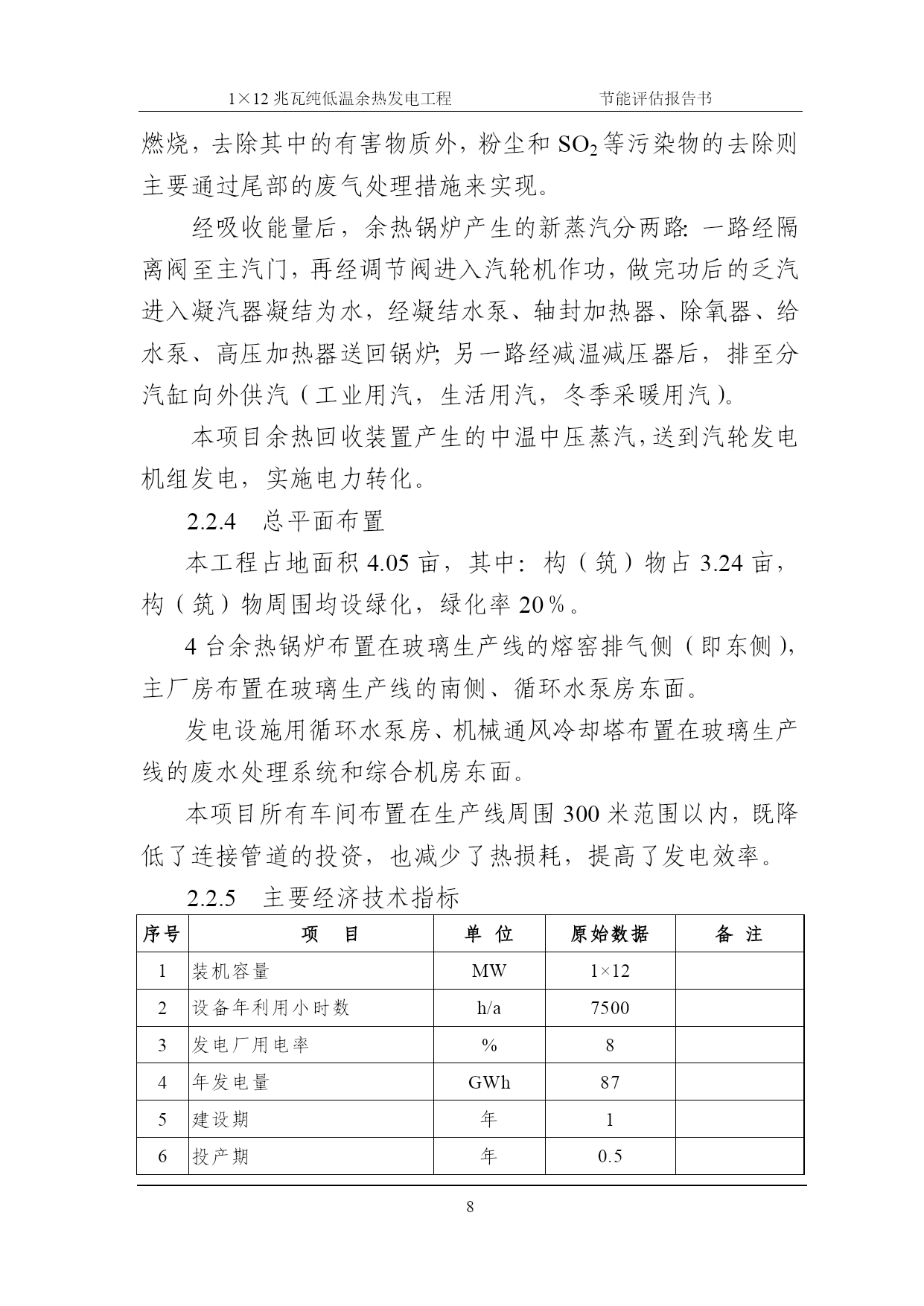 1×12 兆瓦纯低温余热发电工程　　　　节能评估报告书

燃烧，去除其中的有害物质外，粉尘和 $SO_2$ 等污染物的去除则主要通过尾部的废气处理措施来实现。

经吸收能量后，余热锅炉产生的新蒸汽分两路：一路经隔离阀至主汽门，再经调节阀进入汽轮机作功，做完功后的乏汽进入凝汽器凝结为水，经凝结水泵、轴封加热器、除氧器、给水泵、高压加热器送回锅炉；另一路经减温减压器后，排至分汽缸向外供汽（工业用汽，生活用汽，冬季采暖用汽）。

本项目余热回收装置产生的中温中压蒸汽，送到汽轮发电机组发电，实施电力转化。

2.2.4　总平面布置

本工程占地面积 4.05 亩，其中：构（筑）物占 3.24 亩，构（筑）物周围均设绿化，绿化率 20％。

4 台余热锅炉布置在玻璃生产线的熔窑排气侧（即东侧），主厂房布置在玻璃生产线的南侧、循环水泵房东面。

发电设施用循环水泵房、机械通风冷却塔布置在玻璃生产线的废水处理系统和综合机房东面。

本项目所有车间布置在生产线周围 300 米范围以内，既降低了连接管道的投资，也减少了热损耗，提高了发电效率。

2.2.5　主要经济技术指标

| 序号 | 项　目 | 单 位 | 原始数据 | 备 注 |
|---|---|---|---|---|
| 1 | 装机容量 | MW | 1×12 | |
| 2 | 设备年利用小时数 | h/a | 7500 | |
| 3 | 发电厂用电率 | % | 8 | |
| 4 | 年发电量 | GWh | 87 | |
| 5 | 建设期 | 年 | 1 | |
| 6 | 投产期 | 年 | 0.5 | |

8